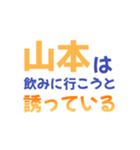 山本は
飲みに行こうと
誘っている